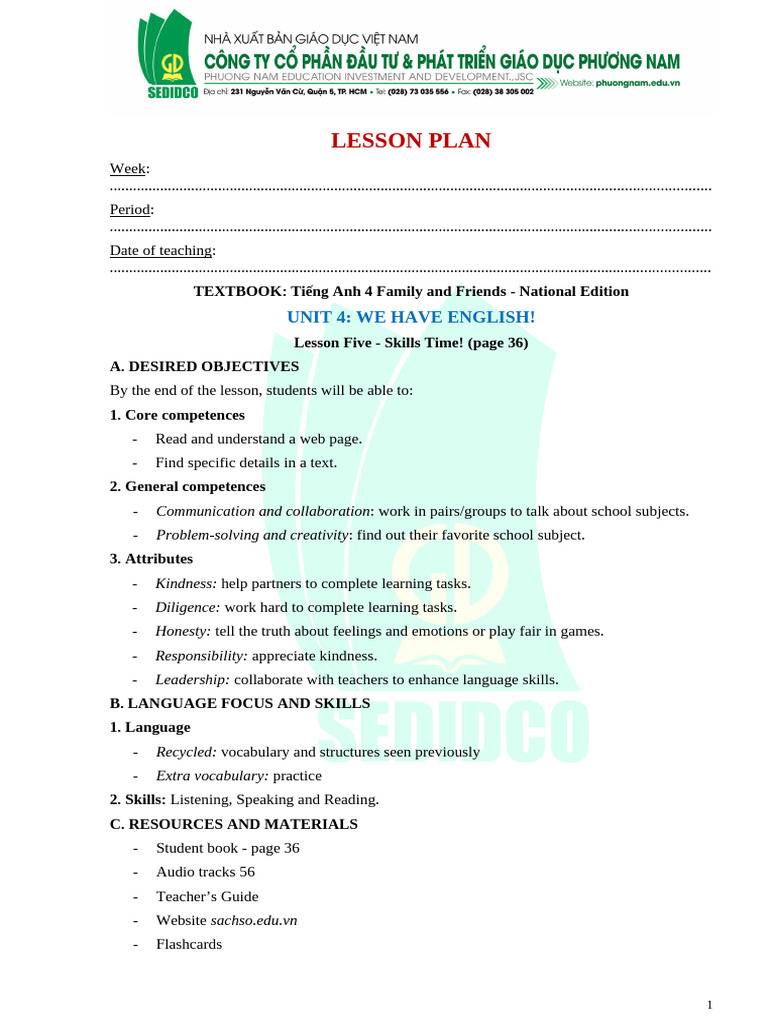 SEDIDCO

NHÀ XUẤT BẢN GIÁO DỤC VIỆT NAM
CÔNG TY CỔ PHẦN ĐẦU TƯ & PHÁT TRIỂN GIÁO DỤC PHƯƠNG NAM
PHUONG NAM EDUCATION INVESTMENT AND DEVELOPMENT.,JSC
Website: phuongnam.edu.vn
Địa chỉ: 231 Nguyễn Văn Cừ, Quận 5, TP. HCM • Tel: (028) 73 035 556 • Fax: (028) 38 305 002

LESSON PLAN

Week:

Period:

Date of teaching:

TEXTBOOK: Tiếng Anh 4 Family and Friends - National Edition

UNIT 4: WE HAVE ENGLISH!

Lesson Five - Skills Time! (page 36)

A. DESIRED OBJECTIVES

By the end of the lesson, students will be able to:

1. Core competences

- Read and understand a web page.
- Find specific details in a text.

2. General competences

- Communication and collaboration: work in pairs/groups to talk about school subjects.
- Problem-solving and creativity: find out their favorite school subject.

3. Attributes

- Kindness: help partners to complete learning tasks.
- Diligence: work hard to complete learning tasks.
- Honesty: tell the truth about feelings and emotions or play fair in games.
- Responsibility: appreciate kindness.
- Leadership: collaborate with teachers to enhance language skills.

B. LANGUAGE FOCUS AND SKILLS

1. Language

- Recycled: vocabulary and structures seen previously
- Extra vocabulary: practice

2. Skills: Listening, Speaking and Reading.

C. RESOURCES AND MATERIALS

- Student book - page 36
- Audio tracks 56
- Teacher's Guide
- Website sachso.edu.vn
- Flashcards

1

SEDIDCO